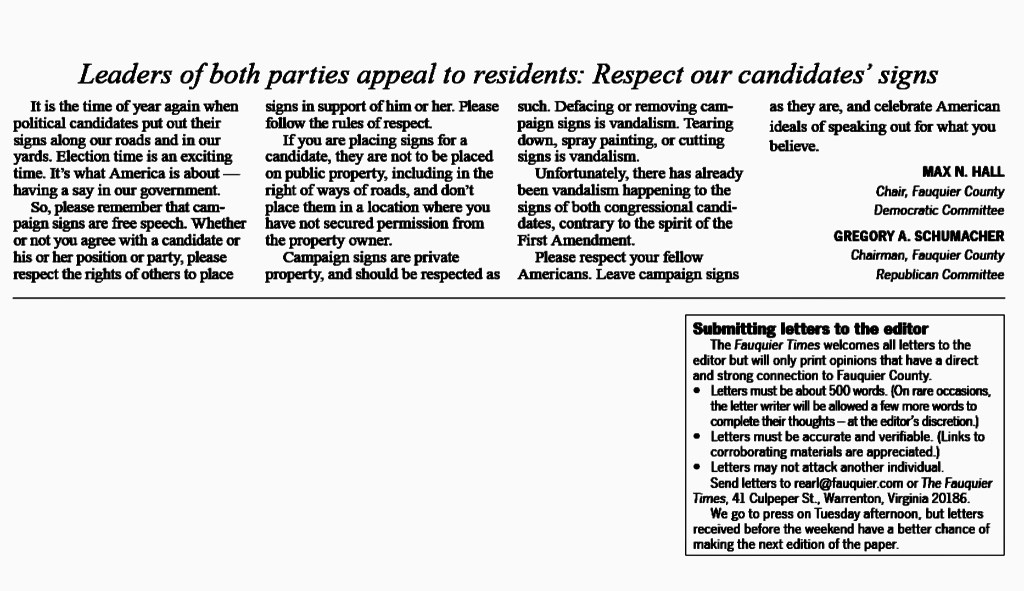 Leaders of both parties appeal to residents: Respect our candidates' signs

It is the time of year again when political candidates put out their signs along our roads and in our yards. Election time is an exciting time. It's what America is about — having a say in our government.

So, please remember that campaign signs are free speech. Whether or not you agree with a candidate or his or her position or party, please respect the rights of others to place signs in support of him or her. Please follow the rules of respect.

If you are placing signs for a candidate, they are not to be placed on public property, including in the right of ways of roads, and don't place them in a location where you have not secured permission from the property owner.

Campaign signs are private property, and should be respected as such. Defacing or removing campaign signs is vandalism. Tearing down, spray painting, or cutting signs is vandalism.

Unfortunately, there has already been vandalism happening to the signs of both congressional candidates, contrary to the spirit of the First Amendment.

Please respect your fellow Americans. Leave campaign signs as they are, and celebrate American ideals of speaking out for what you believe.

MAX N. HALL
Chair, Fauquier County Democratic Committee

GREGORY A. SCHUMACHER
Chairman, Fauquier County Republican Committee

Submitting letters to the editor
The Fauquier Times welcomes all letters to the editor but will only print opinions that have a direct and strong connection to Fauquier County.
• Letters must be about 500 words. (On rare occasions, the letter writer will be allowed a few more words to complete their thoughts – at the editor's discretion.)
• Letters must be accurate and verifiable. (Links to corroborating materials are appreciated.)
• Letters may not attack another individual.
Send letters to rearl@fauquier.com or The Fauquier Times, 41 Culpeper St., Warrenton, Virginia 20186.
We go to press on Tuesday afternoon, but letters received before the weekend have a better chance of making the next edition of the paper.